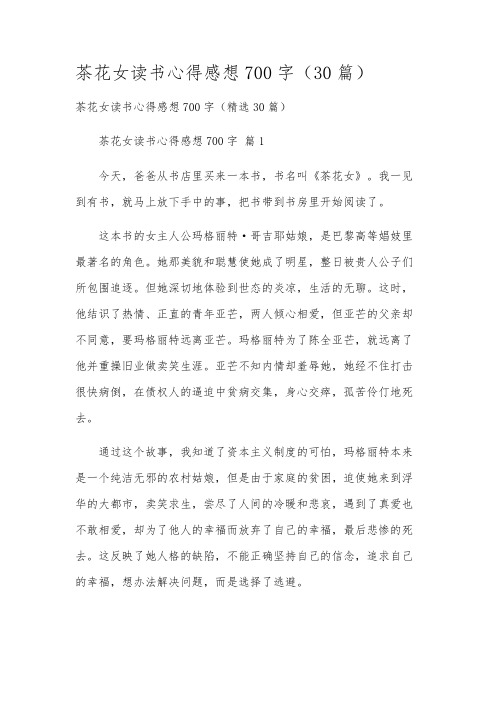 茶花女读书心得感想700字（30篇）

茶花女读书心得感想700字（精选30篇）

茶花女读书心得感想700字 篇1

今天，爸爸从书店里买来一本书，书名叫《茶花女》。我一见到有书，就马上放下手中的事，把书带到书房里开始阅读了。

这本书的女主人公玛格丽特·哥吉耶姑娘，是巴黎高等娼妓里最著名的角色。她那美貌和聪慧使她成了明星，整日被贵人公子们所包围追逐。但她深切地体验到世态的炎凉，生活的无聊。这时，他结识了热情、正直的青年亚芒，两人倾心相爱，但亚芒的父亲却不同意，要玛格丽特远离亚芒。玛格丽特为了陈全亚芒，就远离了他并重操旧业做卖笑生涯。亚芒不知内情却羞辱她，她经不住打击很快病倒，在债权人的逼迫中贫病交集，身心交瘁，孤苦伶仃地死去。

通过这个故事，我知道了资本主义制度的可怕，玛格丽特本来是一个纯洁无邪的农村姑娘，但是由于家庭的贫困，迫使她来到浮华的大都市，卖笑求生，尝尽了人间的冷暖和悲哀，遇到了真爱也不敢相爱，却为了他人的幸福而放弃了自己的幸福，最后悲惨的死去。这反映了她人格的缺陷，不能正确坚持自己的信念，追求自己的幸福，想办法解决问题，而是选择了逃避。